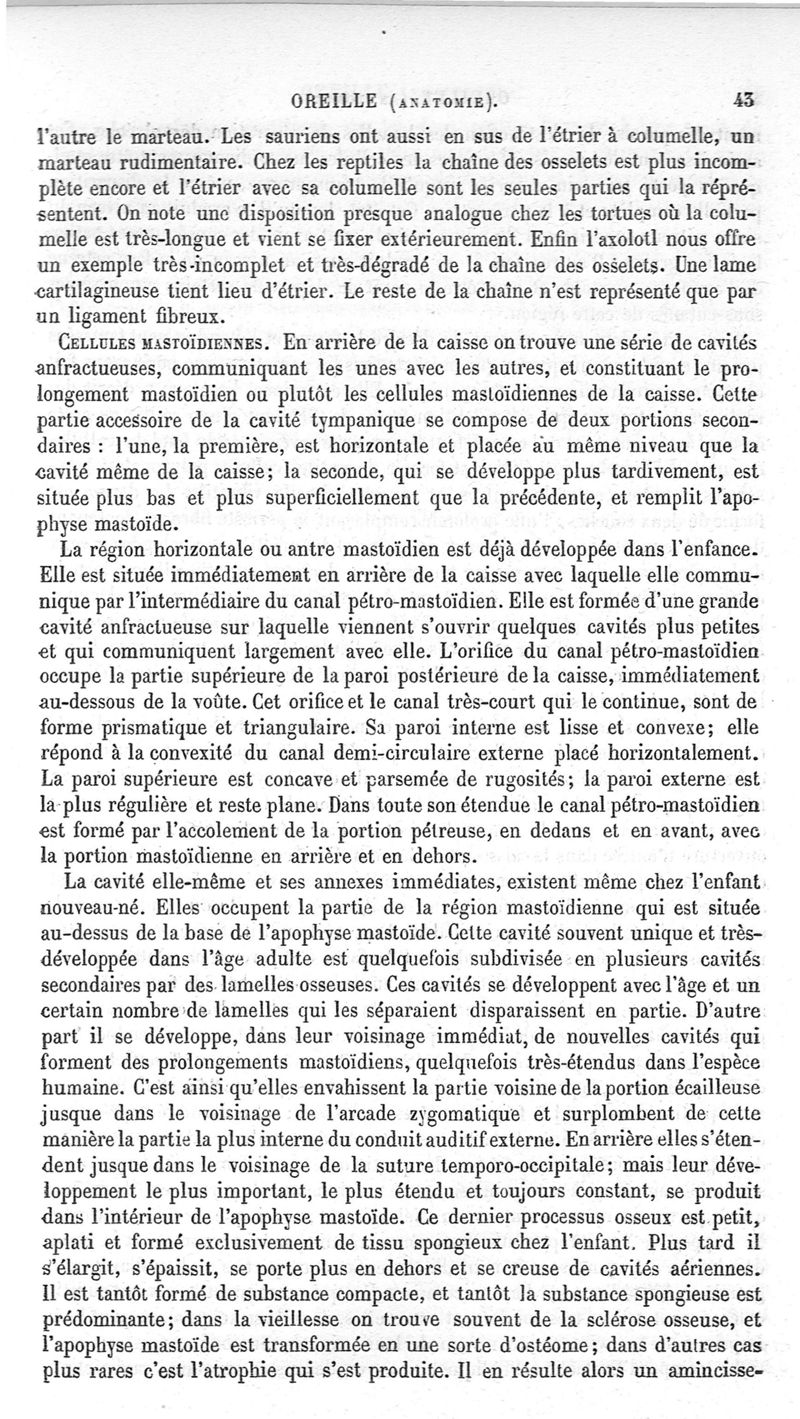 OREILLE (ANATOMIE). 43

l'autre le marteau. Les sauriens ont aussi en sus de l'étrier à columelle, un marteau rudimentaire. Chez les reptiles la chaîne des osselets est plus incomplète encore et l'étrier avec sa columelle sont les seules parties qui la représentent. On note une disposition presque analogue chez les tortues où la columelle est très-longue et vient se fixer extérieurement. Enfin l'axolotl nous offre un exemple très-incomplet et très-dégradé de la chaîne des osselets. Une lame cartilagineuse tient lieu d'étrier. Le reste de la chaîne n'est représenté que par un ligament fibreux.

CELLULES MASTOÏDIENNES. En arrière de la caisse on trouve une série de cavités anfractueuses, communiquant les unes avec les autres, et constituant le prolongement mastoïdien ou plutôt les cellules mastoïdiennes de la caisse. Cette partie accessoire de la cavité tympanique se compose de deux portions secondaires : l'une, la première, est horizontale et placée au même niveau que la cavité même de la caisse; la seconde, qui se développe plus tardivement, est située plus bas et plus superficiellement que la précédente, et remplit l'apophyse mastoïde.

La région horizontale ou antre mastoïdien est déjà développée dans l'enfance. Elle est située immédiatement en arrière de la caisse avec laquelle elle communique par l'intermédiaire du canal pétro-mastoïdien. Elle est formée d'une grande cavité anfractueuse sur laquelle viennent s'ouvrir quelques cavités plus petites et qui communiquent largement avec elle. L'orifice du canal pétro-mastoïdien occupe la partie supérieure de la paroi postérieure de la caisse, immédiatement au-dessous de la voûte. Cet orifice et le canal très-court qui le continue, sont de forme prismatique et triangulaire. Sa paroi interne est lisse et convexe; elle répond à la convexité du canal demi-circulaire externe placé horizontalement. La paroi supérieure est concave et parsemée de rugosités; la paroi externe est la plus régulière et reste plane. Dans toute son étendue le canal pétro-mastoïdien est formé par l'accolement de la portion pétreuse, en dedans et en avant, avec la portion mastoïdienne en arrière et en dehors.

La cavité elle-même et ses annexes immédiates, existent même chez l'enfant nouveau-né. Elles occupent la partie de la région mastoïdienne qui est située au-dessus de la base de l'apophyse mastoïde. Cette cavité souvent unique et très-développée dans l'âge adulte est quelquefois subdivisée en plusieurs cavités secondaires par des lamelles osseuses. Ces cavités se développent avec l'âge et un certain nombre de lamelles qui les séparaient disparaissent en partie. D'autre part il se développe, dans leur voisinage immédiat, de nouvelles cavités qui forment des prolongements mastoïdiens, quelquefois très-étendus dans l'espèce humaine. C'est ainsi qu'elles envahissent la partie voisine de la portion écailleuse jusque dans le voisinage de l'arcade zygomatique et surplombent de cette manière la partie la plus interne du conduit auditif externe. En arrière elles s'étendent jusque dans le voisinage de la suture temporo-occipitale; mais leur développement le plus important, le plus étendu et toujours constant, se produit dans l'intérieur de l'apophyse mastoïde. Ce dernier processus osseux est petit, aplati et formé exclusivement de tissu spongieux chez l'enfant. Plus tard il s'élargit, s'épaissit, se porte plus en dehors et se creuse de cavités aériennes. Il est tantôt formé de substance compacte, et tantôt la substance spongieuse est prédominante; dans la vieillesse on trouve souvent de la sclérose osseuse, et l'apophyse mastoïde est transformée en une sorte d'ostéome; dans d'autres cas plus rares c'est l'atrophie qui s'est produite. Il en résulte alors un amincisse-